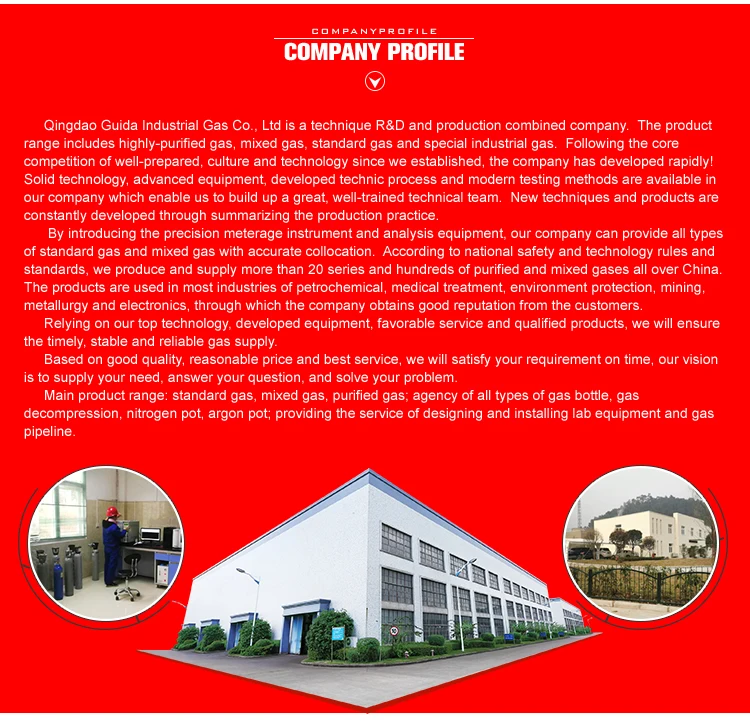 COMPANYPROFILE

COMPANY PROFILE

Qingdao Guida Industrial Gas Co., Ltd is a technique R&D and production combined company. The product range includes highly-purified gas, mixed gas, standard gas and special industrial gas. Following the core competition of well-prepared, culture and technology since we established, the company has developed rapidly! Solid technology, advanced equipment, developed technic process and modern testing methods are available in our company which enable us to build up a great, well-trained technical team. New techniques and products are constantly developed through summarizing the production practice.

By introducing the precision meterage instrument and analysis equipment, our company can provide all types of standard gas and mixed gas with accurate collocation. According to national safety and technology rules and standards, we produce and supply more than 20 series and hundreds of purified and mixed gases all over China. The products are used in most industries of petrochemical, medical treatment, environment protection, mining, metallurgy and electronics, through which the company obtains good reputation from the customers.

Relying on our top technology, developed equipment, favorable service and qualified products, we will ensure the timely, stable and reliable gas supply.

Based on good quality, reasonable price and best service, we will satisfy your requirement on time, our vision is to supply your need, answer your question, and solve your problem.

Main product range: standard gas, mixed gas, purified gas; agency of all types of gas bottle, gas decompression, nitrogen pot, argon pot; providing the service of designing and installing lab equipment and gas pipeline.